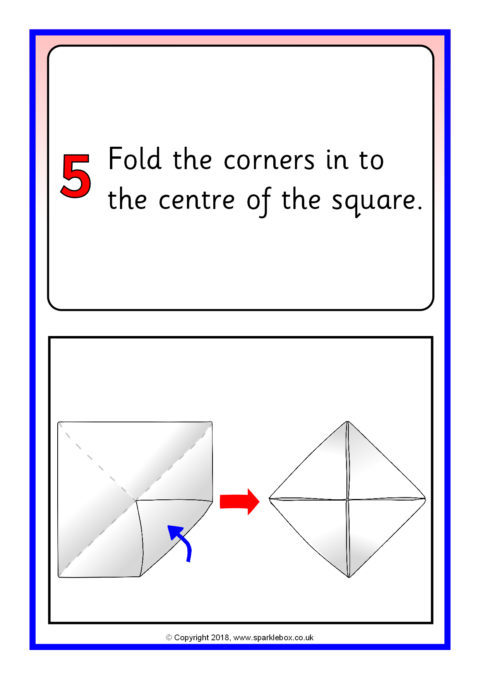 5 Fold the corners in to the centre of the square.

© Copyright 2018, www.sparklebox.co.uk